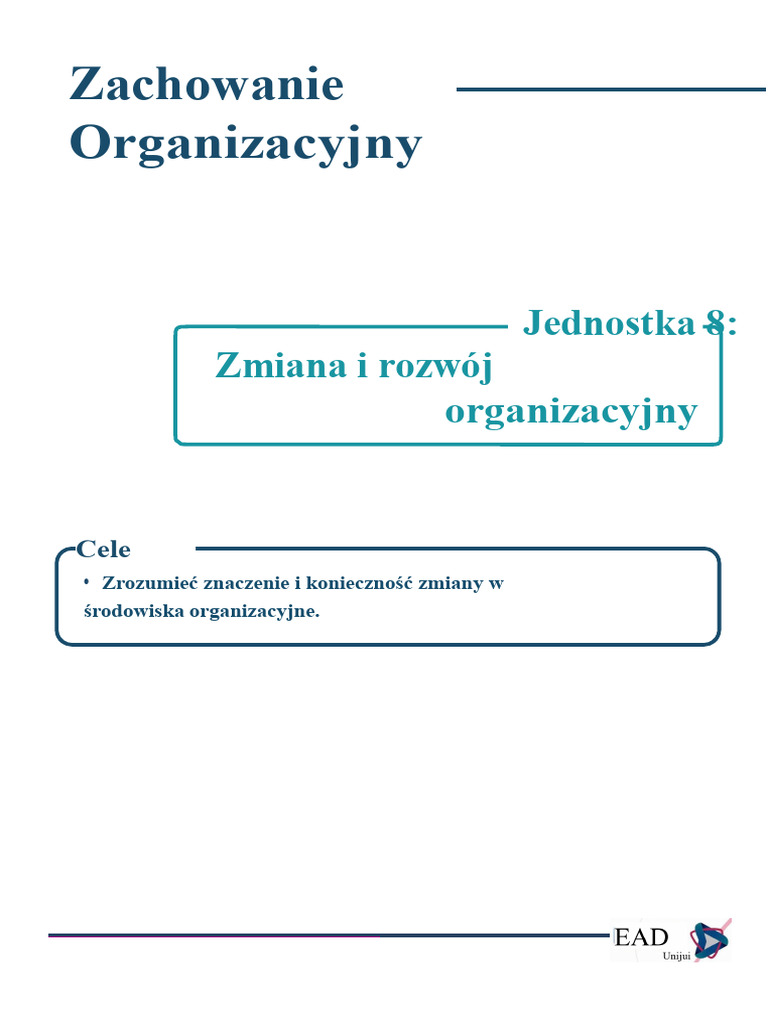 Zachowanie Organizacyjny

Jednostka 8:
Zmiana i rozwój organizacyjny

Cele

• Zrozumieć znaczenie i konieczność zmiany w środowiska organizacyjne.

EAD
Unijui